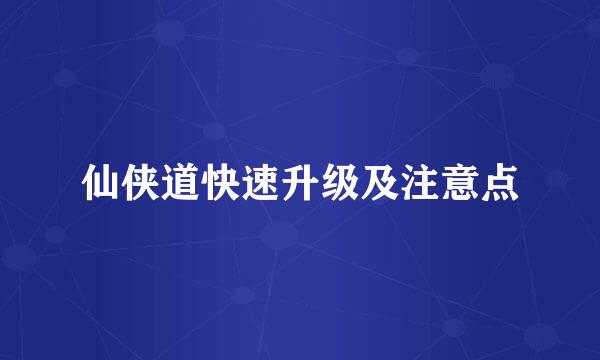 仙侠道快速升级及注意点